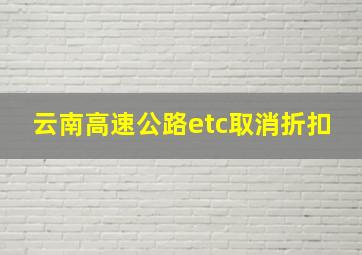 云南高速公路etc取消折扣